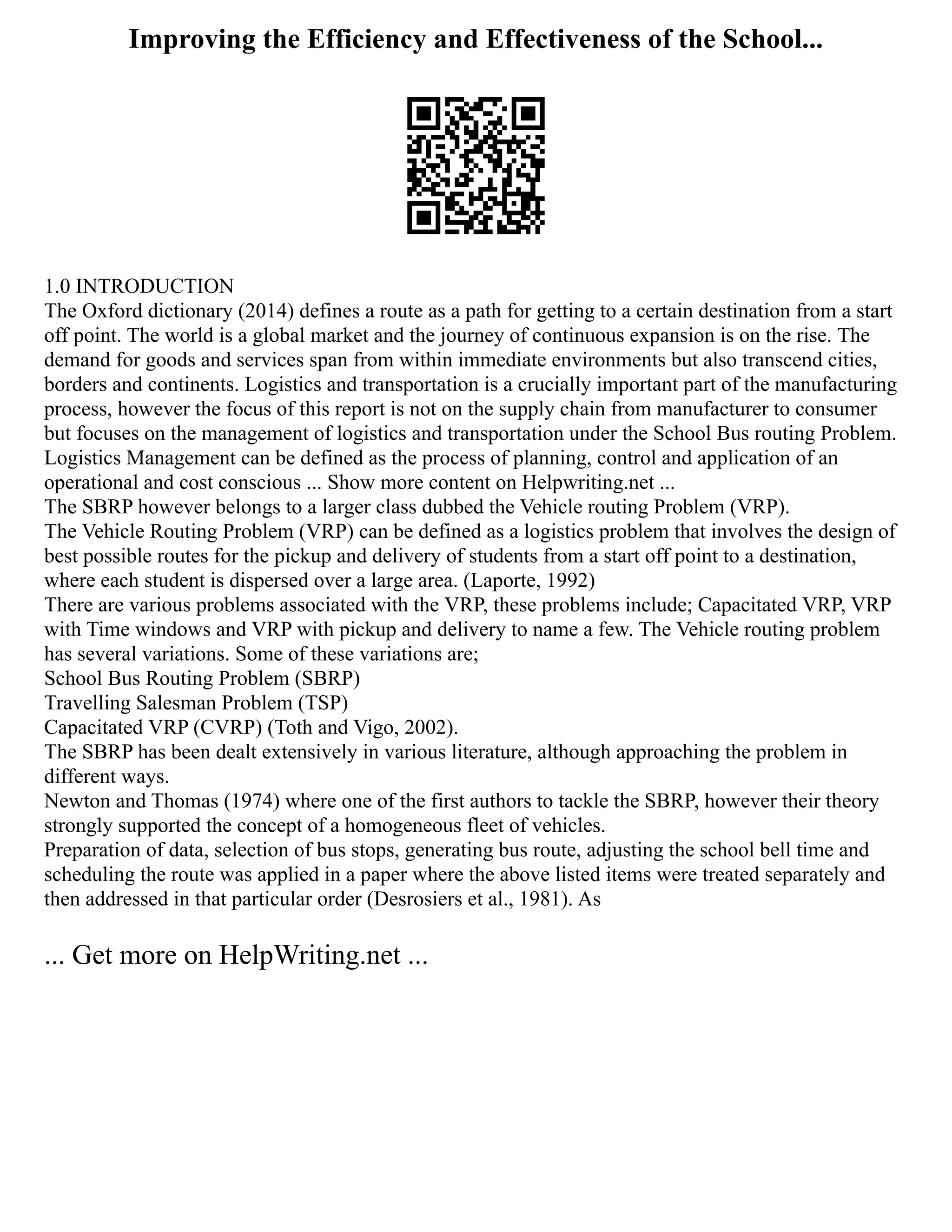 Improving the Efficiency and Effectiveness of the School...

1.0 INTRODUCTION
The Oxford dictionary (2014) defines a route as a path for getting to a certain destination from a start off point. The world is a global market and the journey of continuous expansion is on the rise. The demand for goods and services span from within immediate environments but also transcend cities, borders and continents. Logistics and transportation is a crucially important part of the manufacturing process, however the focus of this report is not on the supply chain from manufacturer to consumer but focuses on the management of logistics and transportation under the School Bus routing Problem. Logistics Management can be defined as the process of planning, control and application of an operational and cost conscious ... Show more content on Helpwriting.net ...
The SBRP however belongs to a larger class dubbed the Vehicle routing Problem (VRP).
The Vehicle Routing Problem (VRP) can be defined as a logistics problem that involves the design of best possible routes for the pickup and delivery of students from a start off point to a destination, where each student is dispersed over a large area. (Laporte, 1992)
There are various problems associated with the VRP, these problems include; Capacitated VRP, VRP with Time windows and VRP with pickup and delivery to name a few. The Vehicle routing problem has several variations. Some of these variations are;
School Bus Routing Problem (SBRP)
Travelling Salesman Problem (TSP)
Capacitated VRP (CVRP) (Toth and Vigo, 2002).
The SBRP has been dealt extensively in various literature, although approaching the problem in different ways.
Newton and Thomas (1974) where one of the first authors to tackle the SBRP, however their theory strongly supported the concept of a homogeneous fleet of vehicles.
Preparation of data, selection of bus stops, generating bus route, adjusting the school bell time and scheduling the route was applied in a paper where the above listed items were treated separately and then addressed in that particular order (Desrosiers et al., 1981). As

... Get more on HelpWriting.net ...